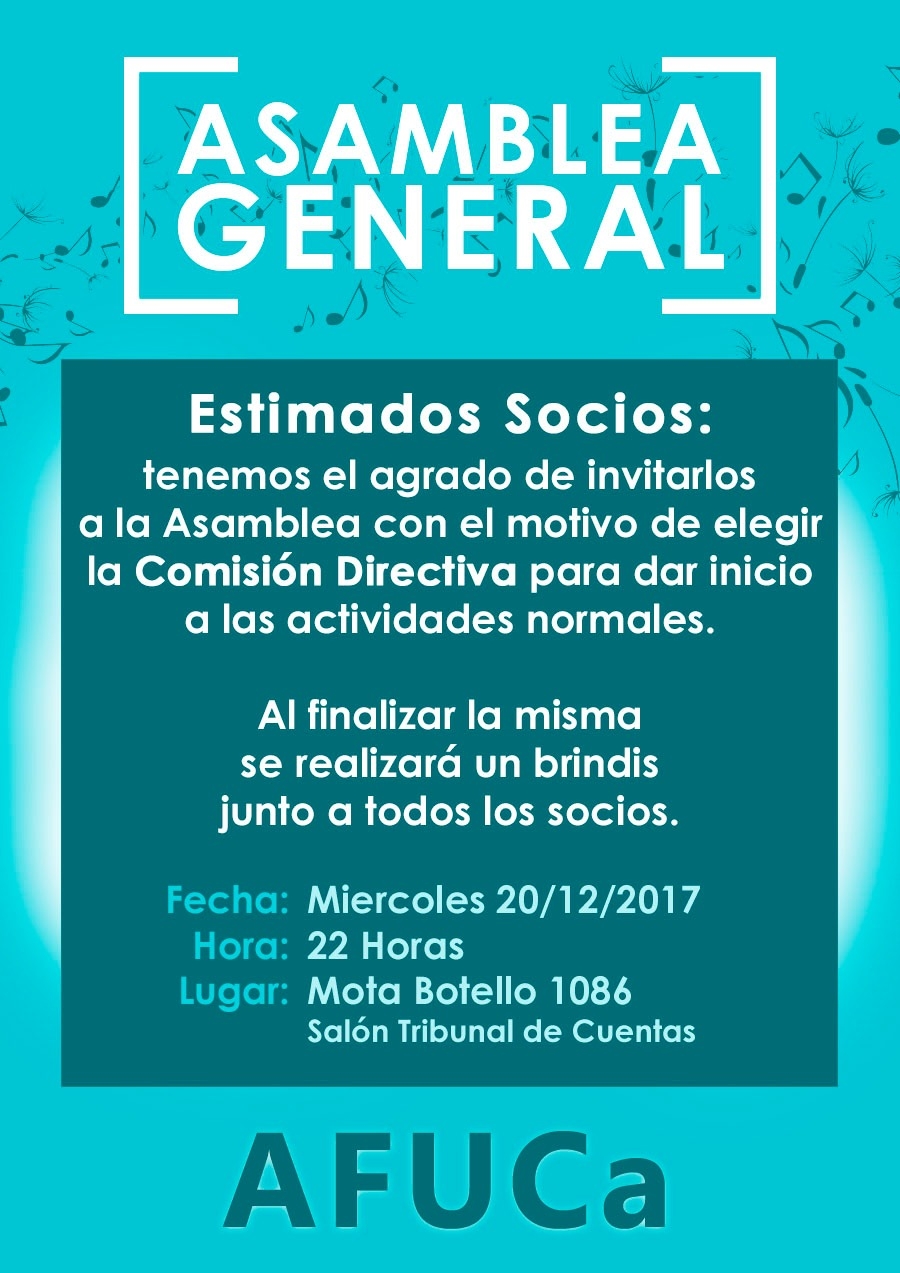 ASAMBLEA
GENERAL

Estimados Socios:

tenemos el agrado de invitarlos a la Asamblea con el motivo de elegir la Comisión Directiva para dar inicio a las actividades normales.

Al finalizar la misma se realizará un brindis junto a todos los socios.

Fecha: Miercoles 20/12/2017
Hora: 22 Horas
Lugar: Mota Botello 1086
Salón Tribunal de Cuentas

AFUCa